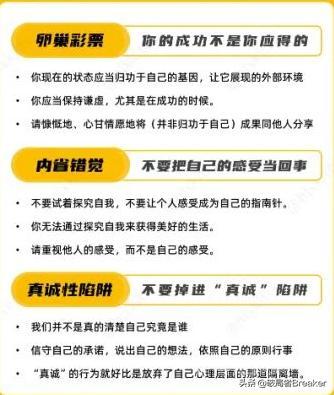 卵巢彩票 你的成功不是你应得的

• 你现在的状态应当归功于自己的基因，让它展现的外部环境
• 你应当保持谦虚，尤其是在成功的时候。
• 请慷慨地、心甘情愿地将（并非归功于自己）成果同他人分享

内省错觉 不要把自己的感受当回事

• 不要试着探究自我，不要让个人感受成为自己的指南针。
• 你无法通过探究自我来获得美好的生活。
• 请重视他人的感受，而不是自己的感受。

真诚性陷阱 不要掉进“真诚”陷阱

• 我们并不是真的清楚自己究竟是谁
• 信守自己的承诺，说出自己的想法，依照自己的原则行事
• “真诚”的行为就好比是放弃了自己心理层面的那道隔离墙。

头条 @破局者Breaker